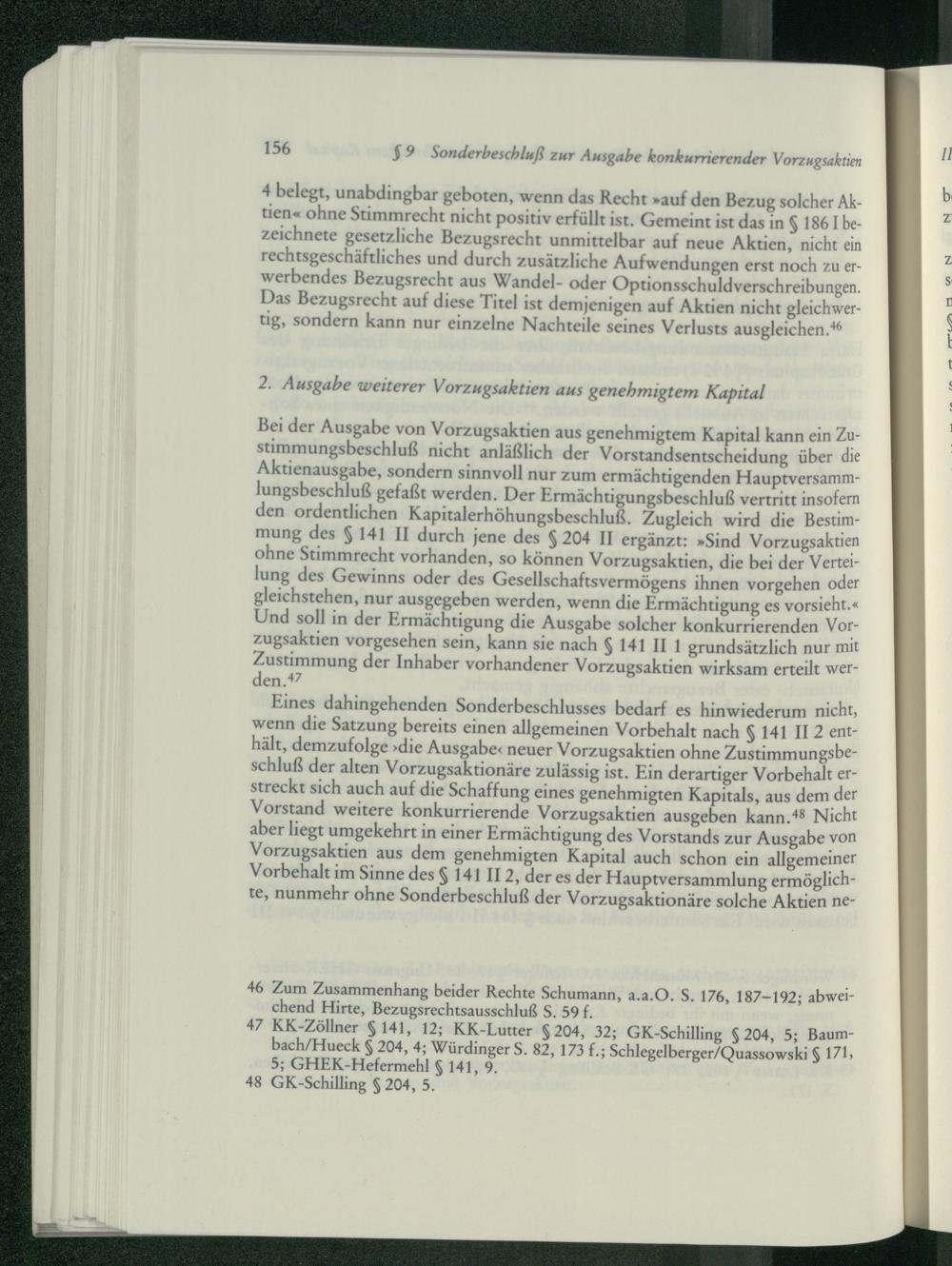 156 § 9 Sonderbeschluß zur Ausgabe konkurrierender Vorzugsaktien

4 belegt, unabdingbar geboten, wenn das Recht »auf den Bezug solcher Aktien« ohne Stimmrecht nicht positiv erfüllt ist. Gemeint ist das in § 186 I bezeichnete gesetzliche Bezugsrecht unmittelbar auf neue Aktien, nicht ein rechtsgeschäftliches und durch zusätzliche Aufwendungen erst noch zu erwerbendes Bezugsrecht aus Wandel- oder Optionsschuldverschreibungen. Das Bezugsrecht auf diese Titel ist demjenigen auf Aktien nicht gleichwertig, sondern kann nur einzelne Nachteile seines Verlusts ausgleichen.$^{46}$

2. Ausgabe weiterer Vorzugsaktien aus genehmigtem Kapital

Bei der Ausgabe von Vorzugsaktien aus genehmigtem Kapital kann ein Zustimmungsbeschluß nicht anläßlich der Vorstandsentscheidung über die Aktienausgabe, sondern sinnvoll nur zum ermächtigenden Hauptversammlungsbeschluß gefaßt werden. Der Ermächtigungsbeschluß vertritt insofern den ordentlichen Kapitalerhöhungsbeschluß. Zugleich wird die Bestimmung des § 141 II durch jene des § 204 II ergänzt: »Sind Vorzugsaktien ohne Stimmrecht vorhanden, so können Vorzugsaktien, die bei der Verteilung des Gewinns oder des Gesellschaftsvermögens ihnen vorgehen oder gleichstehen, nur ausgegeben werden, wenn die Ermächtigung es vorsieht.« Und soll in der Ermächtigung die Ausgabe solcher konkurrierenden Vorzugsaktien vorgesehen sein, kann sie nach § 141 II 1 grundsätzlich nur mit Zustimmung der Inhaber vorhandener Vorzugsaktien wirksam erteilt werden.$^{47}$

Eines dahingehenden Sonderbeschlusses bedarf es hinwiederum nicht, wenn die Satzung bereits einen allgemeinen Vorbehalt nach § 141 II 2 enthält, demzufolge ›die Ausgabe‹ neuer Vorzugsaktien ohne Zustimmungsbeschluß der alten Vorzugsaktionäre zulässig ist. Ein derartiger Vorbehalt erstreckt sich auch auf die Schaffung eines genehmigten Kapitals, aus dem der Vorstand weitere konkurrierende Vorzugsaktien ausgeben kann.$^{48}$ Nicht aber liegt umgekehrt in einer Ermächtigung des Vorstands zur Ausgabe von Vorzugsaktien aus dem genehmigten Kapital auch schon ein allgemeiner Vorbehalt im Sinne des § 141 II 2, der es der Hauptversammlung ermöglichte, nunmehr ohne Sonderbeschluß der Vorzugsaktionäre solche Aktien ne-

46 Zum Zusammenhang beider Rechte Schumann, a.a.O. S. 176, 187–192; abweichend Hirte, Bezugsrechtsausschluß S. 59 f.
47 KK-Zöllner § 141, 12; KK-Lutter § 204, 32; GK-Schilling § 204, 5; Baumbach/Hueck § 204, 4; Würdinger S. 82, 173 f.; Schlegelberger/Quassowski § 171, 5; GHEK-Hefermehl § 141, 9.
48 GK-Schilling § 204, 5.